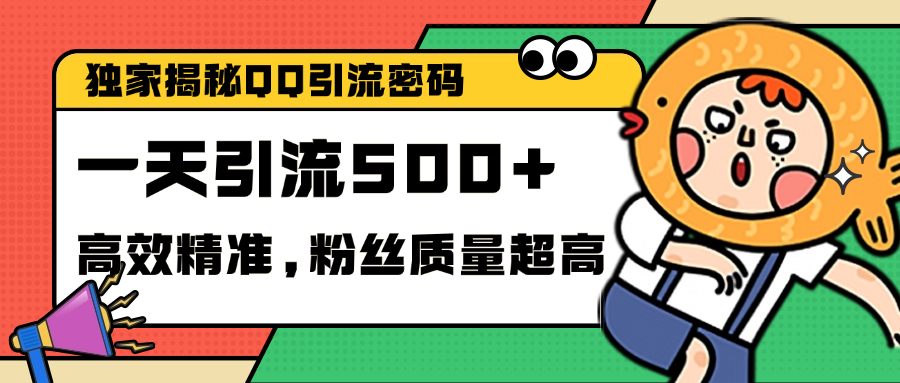 独家揭秘QQ引流密码

一天引流500+

高效精准，粉丝质量超高